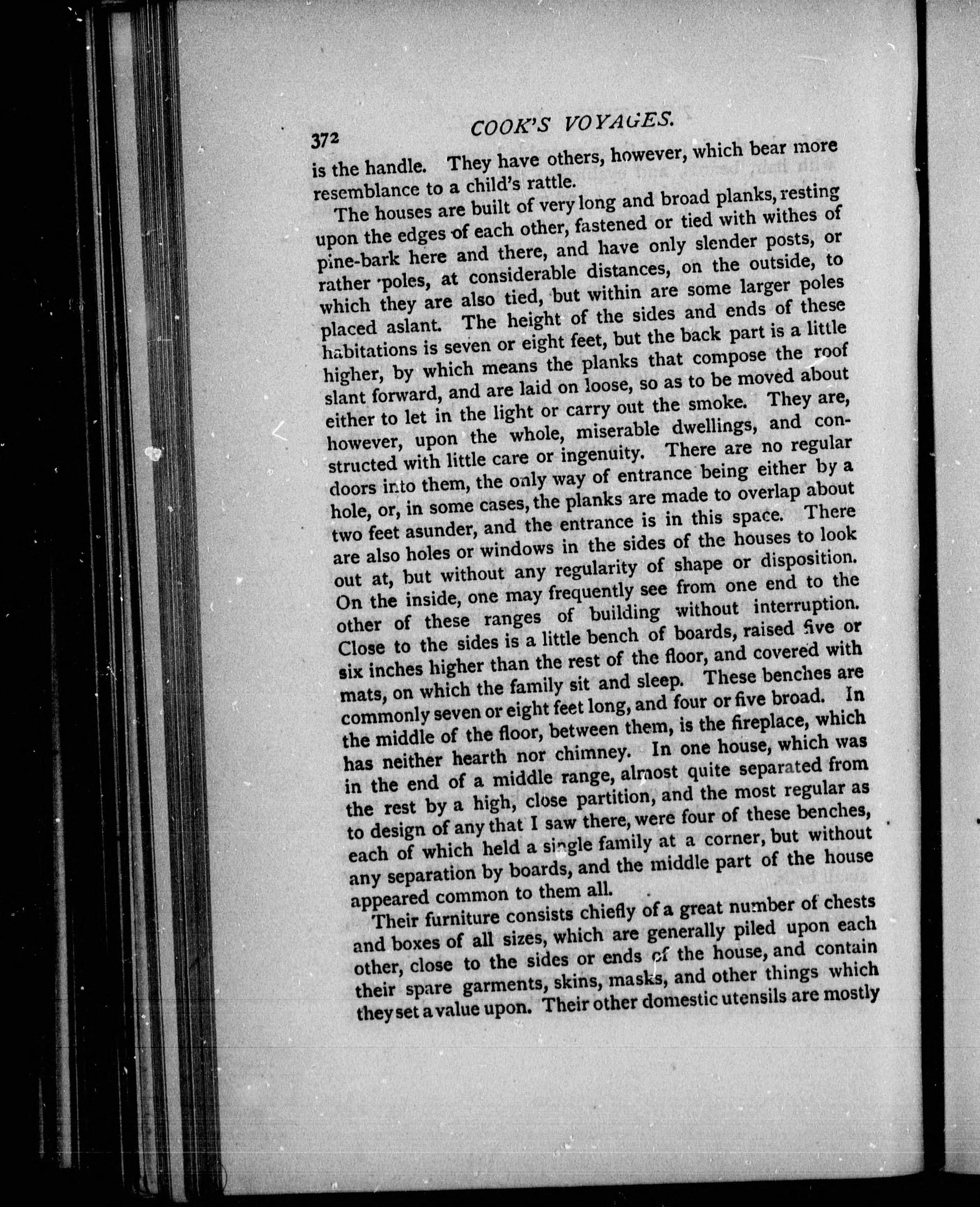 372 COOK'S VOYAGES.

is the handle. They have others, however, which bear more resemblance to a child's rattle.

The houses are built of very long and broad planks, resting upon the edges of each other, fastened or tied with withes of pine-bark here and there, and have only slender posts, or rather poles, at considerable distances, on the outside, to which they are also tied, but within are some larger poles placed aslant. The height of the sides and ends of these habitations is seven or eight feet, but the back part is a little higher, by which means the planks that compose the roof slant forward, and are laid on loose, so as to be moved about either to let in the light or carry out the smoke. They are, however, upon the whole, miserable dwellings, and constructed with little care or ingenuity. There are no regular doors into them, the only way of entrance being either by a hole, or, in some cases, the planks are made to overlap about two feet asunder, and the entrance is in this space. There are also holes or windows in the sides of the houses to look out at, but without any regularity of shape or disposition. On the inside, one may frequently see from one end to the other of these ranges of building without interruption. Close to the sides is a little bench of boards, raised five or six inches higher than the rest of the floor, and covered with mats, on which the family sit and sleep. These benches are commonly seven or eight feet long, and four or five broad. In the middle of the floor, between them, is the fireplace, which has neither hearth nor chimney. In one house, which was in the end of a middle range, almost quite separated from the rest by a high, close partition, and the most regular as to design of any that I saw there, were four of these benches, each of which held a single family at a corner, but without any separation by boards, and the middle part of the house appeared common to them all.

Their furniture consists chiefly of a great number of chests and boxes of all sizes, which are generally piled upon each other, close to the sides or ends of the house, and contain their spare garments, skins, masks, and other things which they set a value upon. Their other domestic utensils are mostly